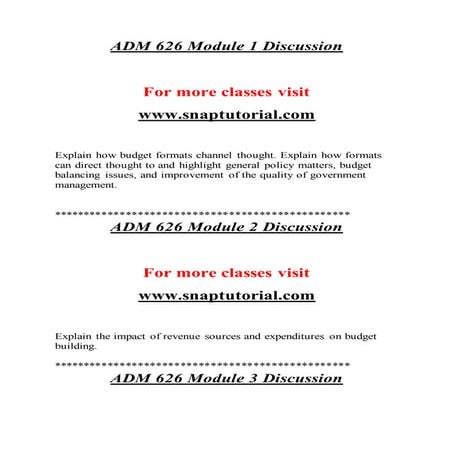 ADM 626 Module 1 Discussion

For more classes visit

www.snaptutorial.com

Explain how budget formats channel thought. Explain how formats can direct thought to and highlight general policy matters, budget balancing issues, and improvement of the quality of government management.

**************************************************

ADM 626 Module 2 Discussion

For more classes visit

www.snaptutorial.com

Explain the impact of revenue sources and expenditures on budget building.

**************************************************

ADM 626 Module 3 Discussion